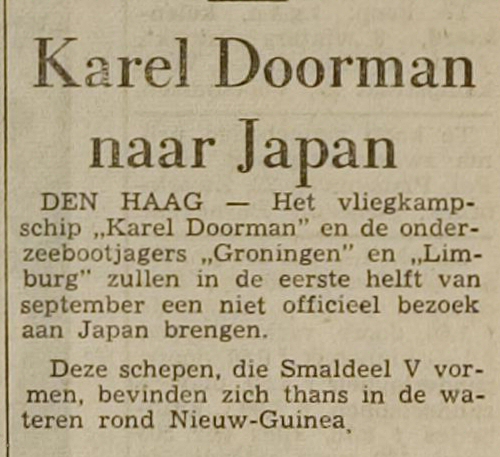 Karel Doorman naar Japan

DEN HAAG — Het vliegkampschip „Karel Doorman" en de onderzeebootjagers „Groningen" en „Limburg" zullen in de eerste helft van september een niet officieel bezoek aan Japan brengen.

Deze schepen, die Smaldeel V vormen, bevinden zich thans in de wateren rond Nieuw-Guinea,